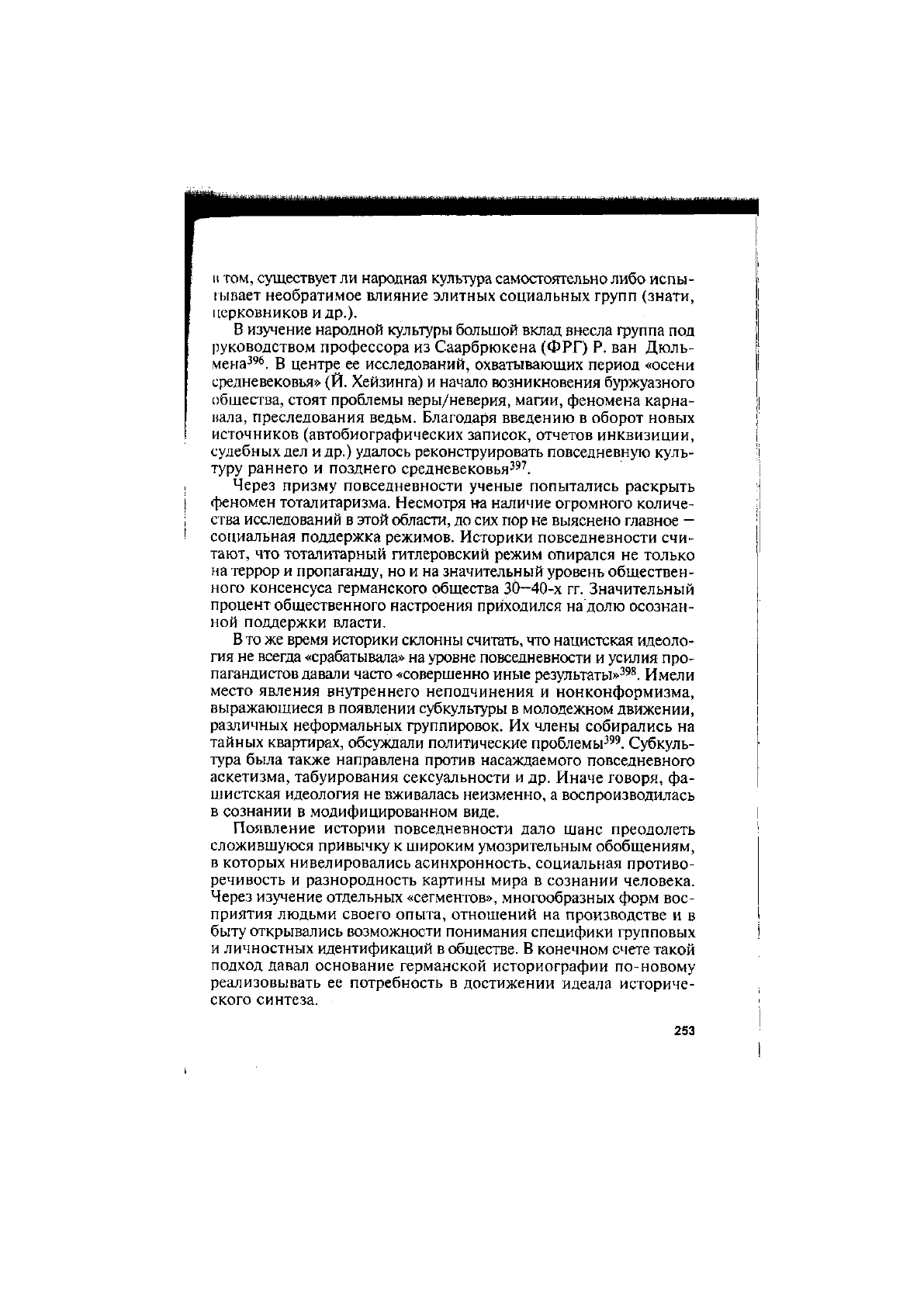 в том, существует ли народная культура самостоятельно либо испытывает необратимое влияние элитных социальных групп (знати, церковников и др.).

В изучение народной культуры большой вклад внесла группа под руководством профессора из Саарбрюкена (ФРГ) Р. ван Дюльмена$^{396}$. В центре ее исследований, охватывающих период «осени средневековья» (Й. Хейзинга) и начало возникновения буржуазного общества, стоят проблемы веры/неверия, магии, феномена карнавала, преследования ведьм. Благодаря введению в оборот новых источников (автобиографических записок, отчетов инквизиции, судебных дел и др.) удалось реконструировать повседневную культуру раннего и позднего средневековья$^{397}$.

Через призму повседневности ученые попытались раскрыть феномен тоталитаризма. Несмотря на наличие огромного количества исследований в этой области, до сих пор не выяснено главное — социальная поддержка режимов. Историки повседневности считают, что тоталитарный гитлеровский режим опирался не только на террор и пропаганду, но и на значительный уровень общественного консенсуса германского общества 30—40-х гг. Значительный процент общественного настроения приходился на долю осознанной поддержки власти.

В то же время историки склонны считать, что нацистская идеология не всегда «срабатывала» на уровне повседневности и усилия пропагандистов давали часто «совершенно иные результаты»$^{398}$. Имели место явления внутреннего неподчинения и нонконформизма, выражающиеся в появлении субкультуры в молодежном движении, различных неформальных группировок. Их члены собирались на тайных квартирах, обсуждали политические проблемы$^{399}$. Субкультура была также направлена против насаждаемого повседневного аскетизма, табуирования сексуальности и др. Иначе говоря, фашистская идеология не вживалась неизменно, а воспроизводилась в сознании в модифицированном виде.

Появление истории повседневности дало шанс преодолеть сложившуюся привычку к широким умозрительным обобщениям, в которых нивелировались асинхронность, социальная противоречивость и разнородность картины мира в сознании человека. Через изучение отдельных «сегментов», многообразных форм восприятия людьми своего опыта, отношений на производстве и в быту открывались возможности понимания специфики групповых и личностных идентификаций в обществе. В конечном счете такой подход давал основание германской историографии по-новому реализовывать ее потребность в достижении идеала исторического синтеза.

253